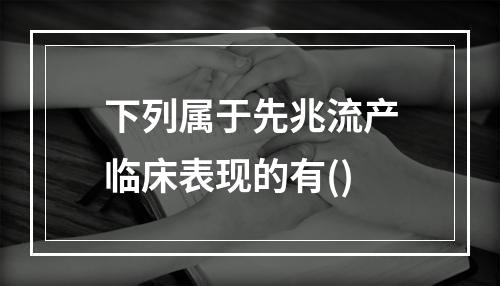 下列属于先兆流产临床表现的有()